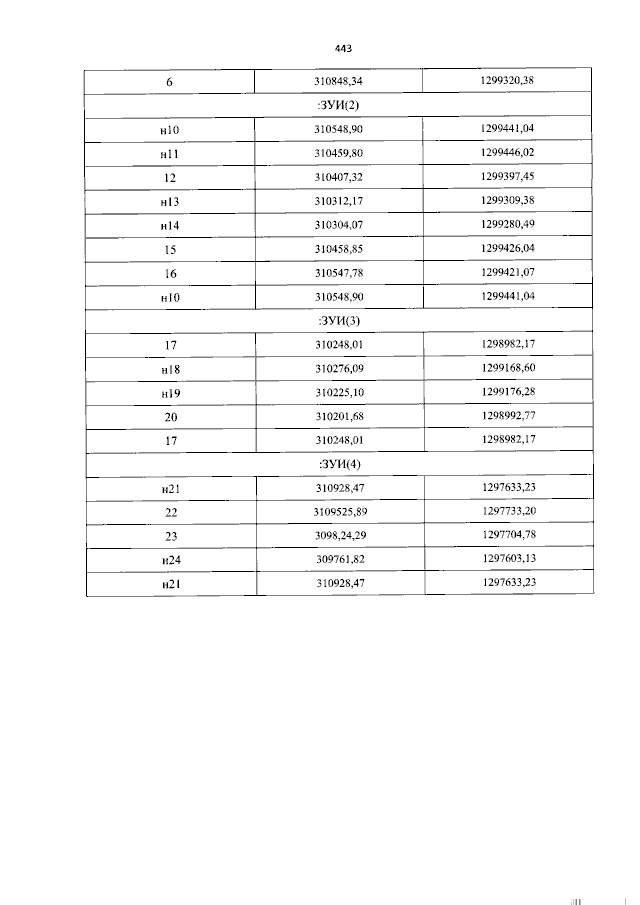 443

| 6 | 310848,34 | 1299320,38 |
|---|---|---|
| :ЗУИ(2) | | |
| н10 | 310548,90 | 1299441,04 |
| н11 | 310459,80 | 1299446,02 |
| 12 | 310407,32 | 1299397,45 |
| н13 | 310312,17 | 1299309,38 |
| н14 | 310304,07 | 1299280,49 |
| 15 | 310458,85 | 1299426,04 |
| 16 | 310547,78 | 1299421,07 |
| н10 | 310548,90 | 1299441,04 |
| :ЗУИ(3) | | |
| 17 | 310248,01 | 1298982,17 |
| н18 | 310276,09 | 1299168,60 |
| н19 | 310225,10 | 1299176,28 |
| 20 | 310201,68 | 1298992,77 |
| 17 | 310248,01 | 1298982,17 |
| :ЗУИ(4) | | |
| н21 | 310928,47 | 1297633,23 |
| 22 | 3109525,89 | 1297733,20 |
| 23 | 3098,24,29 | 1297704,78 |
| н24 | 309761,82 | 1297603,13 |
| н21 | 310928,47 | 1297633,23 |